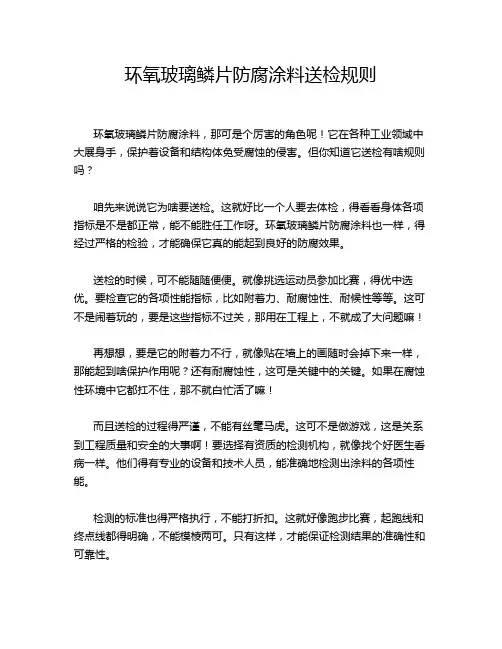 环氧玻璃鳞片防腐涂料送检规则

环氧玻璃鳞片防腐涂料，那可是个厉害的角色呢！它在各种工业领域中大展身手，保护着设备和结构体免受腐蚀的侵害。但你知道它送检有啥规则吗？

咱先来说说它为啥要送检。这就好比一个人要去体检，得看看身体各项指标是不是都正常，能不能胜任工作呀。环氧玻璃鳞片防腐涂料也一样，得经过严格的检验，才能确保它真的能起到良好的防腐效果。

送检的时候，可不能随随便便。就像挑选运动员参加比赛，得优中选优。要检查它的各项性能指标，比如附着力、耐腐蚀性、耐候性等等。这可不是闹着玩的，要是这些指标不过关，那用在工程上，不就成了大问题嘛！

再想想，要是它的附着力不行，就像贴在墙上的画随时会掉下来一样，那能起到啥保护作用呢？还有耐腐蚀性，这可是关键中的关键。如果在腐蚀性环境中它都扛不住，那不就白忙活了嘛！

而且送检的过程得严谨，不能有丝毫马虎。这可不是做游戏，这是关系到工程质量和安全的大事啊！要选择有资质的检测机构，就像找个好医生看病一样。他们得有专业的设备和技术人员，能准确地检测出涂料的各项性能。

检测的标准也得严格执行，不能打折扣。这就好像跑步比赛，起跑线和终点线都得明确，不能模棱两可。只有这样，才能保证检测结果的准确性和可靠性。